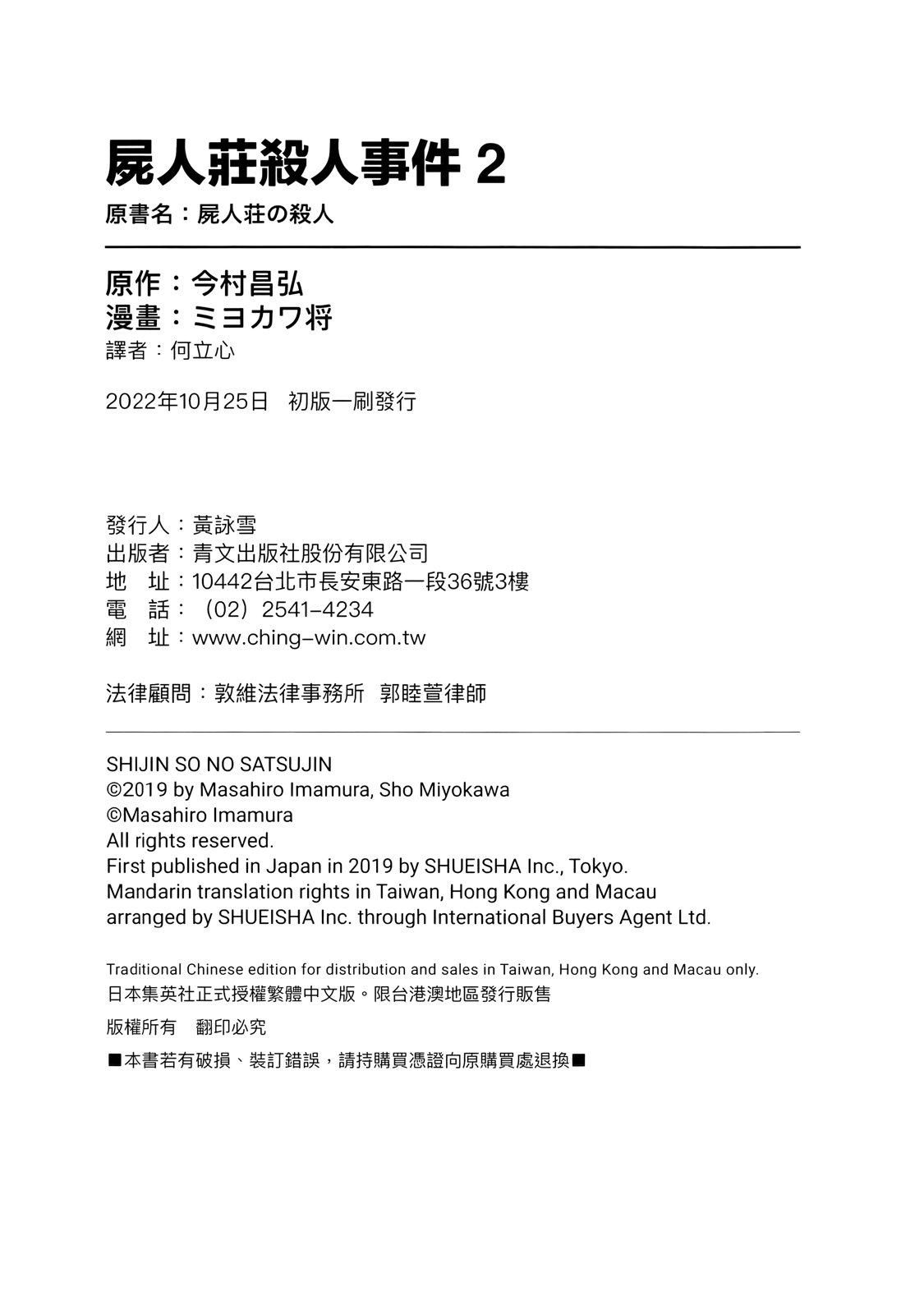 屍人莊殺人事件 2
原書名：屍人荘の殺人

原作：今村昌弘
漫畫：ミヨカワ将
譯者：何立心

2022年10月25日　初版一刷發行

發行人：黃詠雪
出版者：青文出版社股份有限公司
地　址：10442台北市長安東路一段36號3樓
電　話：（02）2541-4234
網　址：www.ching-win.com.tw

法律顧問：敦維法律事務所　郭睦萱律師

SHIJIN SO NO SATSUJIN
©2019 by Masahiro Imamura, Sho Miyokawa
©Masahiro Imamura
All rights reserved.
First published in Japan in 2019 by SHUEISHA Inc., Tokyo.
Mandarin translation rights in Taiwan, Hong Kong and Macau arranged by SHUEISHA Inc. through International Buyers Agent Ltd.

Traditional Chinese edition for distribution and sales in Taiwan, Hong Kong and Macau only.
日本集英社正式授權繁體中文版。限台港澳地區發行販售

版權所有　翻印必究

■本書若有破損、裝訂錯誤，請持購買憑證向原購買處退換■